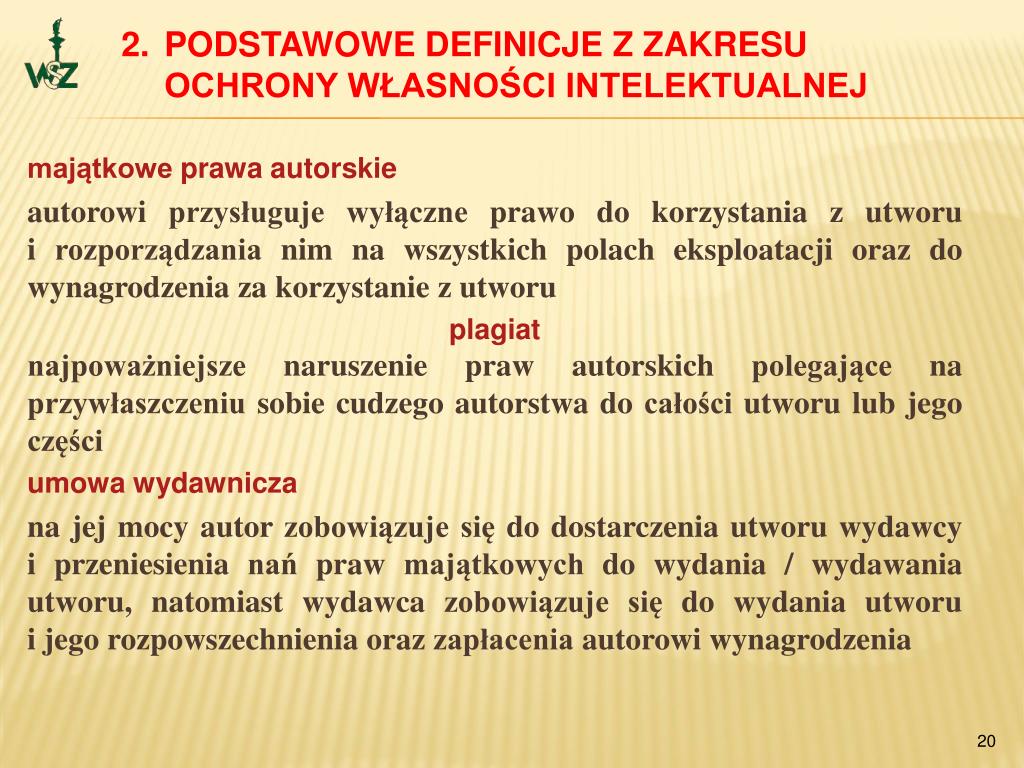 WSZ

2. PODSTAWOWE DEFINICJE Z ZAKRESU OCHRONY WŁASNOŚCI INTELEKTUALNEJ

majątkowe prawa autorskie

autorowi przysługuje wyłączne prawo do korzystania z utworu i rozporządzania nim na wszystkich polach eksploatacji oraz do wynagrodzenia za korzystanie z utworu

plagiat

najpoważniejsze naruszenie praw autorskich polegające na przywłaszczeniu sobie cudzego autorstwa do całości utworu lub jego części

umowa wydawnicza

na jej mocy autor zobowiązuje się do dostarczenia utworu wydawcy i przeniesienia nań praw majątkowych do wydania / wydawania utworu, natomiast wydawca zobowiązuje się do wydania utworu i jego rozpowszechnienia oraz zapłacenia autorowi wynagrodzenia

20